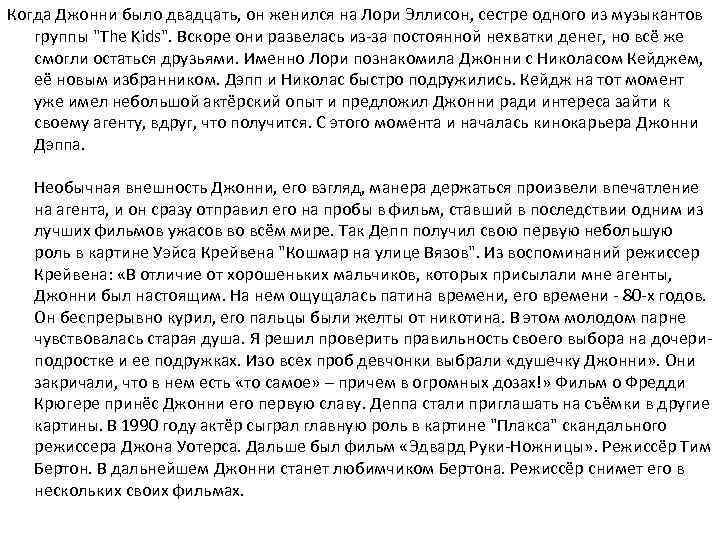 Когда Джонни было двадцать, он женился на Лори Эллисон, сестре одного из музыкантов группы "The Kids". Вскоре они развелась из-за постоянной нехватки денег, но всё же смогли остаться друзьями. Именно Лори познакомила Джонни с Николасом Кейджем, её новым избранником. Дэпп и Николас быстро подружились. Кейдж на тот момент уже имел небольшой актёрский опыт и предложил Джонни ради интереса зайти к своему агенту, вдруг, что получится. С этого момента и началась кинокарьера Джонни Дэппа.

Необычная внешность Джонни, его взгляд, манера держаться произвели впечатление на агента, и он сразу отправил его на пробы в фильм, ставший в последствии одним из лучших фильмов ужасов во всём мире. Так Депп получил свою первую небольшую роль в картине Уэйса Крейвена "Кошмар на улице Вязов". Из воспоминаний режиссер Крейвена: «В отличие от хорошеньких мальчиков, которых присылали мне агенты, Джонни был настоящим. На нем ощущалась патина времени, его времени - 80-х годов. Он беспрерывно курил, его пальцы были желты от никотина. В этом молодом парне чувствовалась старая душа. Я решил проверить правильность своего выбора на дочери-подростке и ее подружках. Изо всех проб девчонки выбрали «душечку Джонни». Они закричали, что в нем есть «то самое» – причем в огромных дозах!» Фильм о Фредди Крюгере принёс Джонни его первую славу. Деппа стали приглашать на съёмки в другие картины. В 1990 году актёр сыграл главную роль в картине "Плакса" скандального режиссера Джона Уотерса. Дальше был фильм «Эдвард Руки-Ножницы». Режиссёр Тим Бертон. В дальнейшем Джонни станет любимчиком Бертона. Режиссёр снимет его в нескольких своих фильмах.